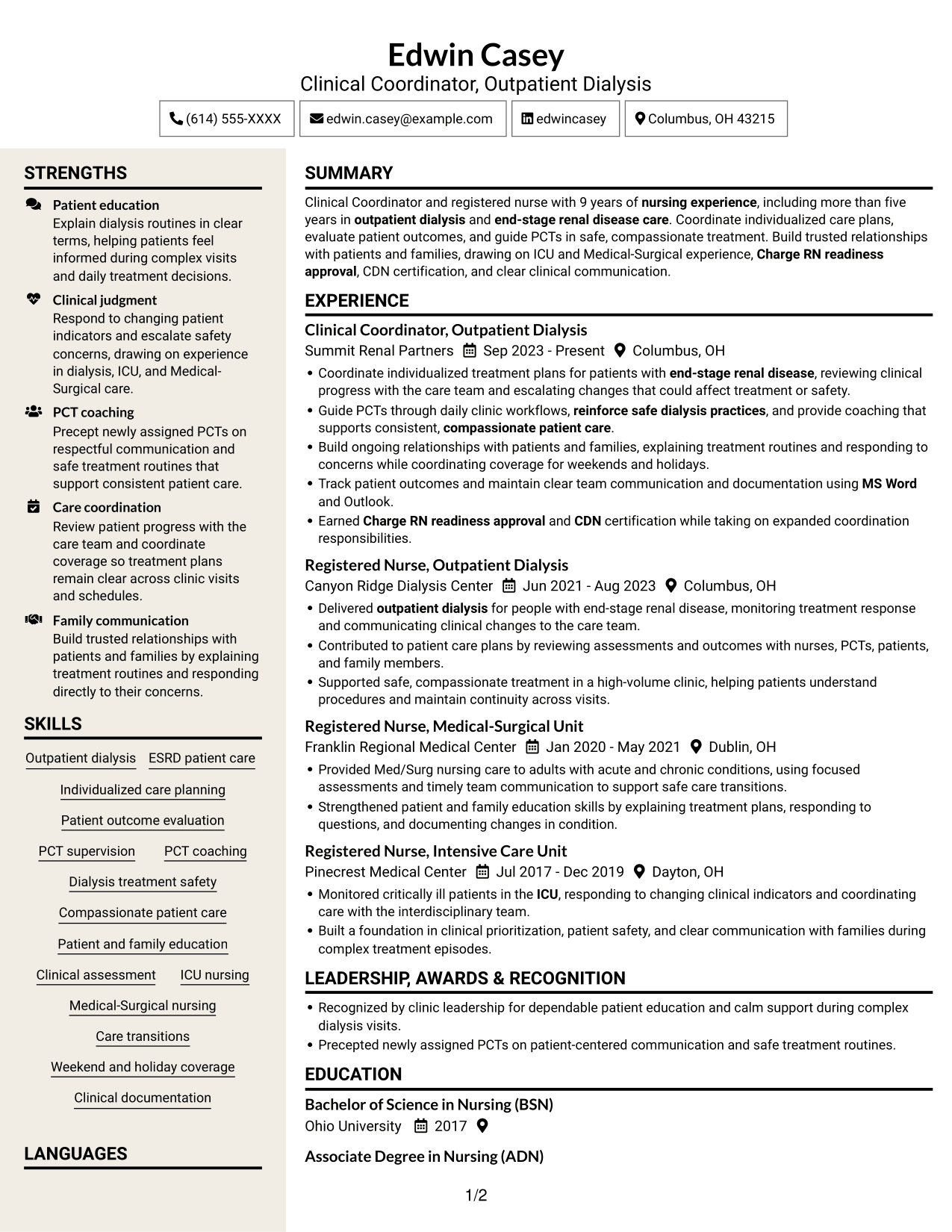 Edwin Casey
Clinical Coordinator, Outpatient Dialysis

(614) 555-XXXX edwin.casey@example.com edwincasey Columbus, OH 43215

STRENGTHS

Patient education
Explain dialysis routines in clear terms, helping patients feel informed during complex visits and daily treatment decisions.

Clinical judgment
Respond to changing patient indicators and escalate safety concerns, drawing on experience in dialysis, ICU, and Medical-Surgical care.

PCT coaching
Precept newly assigned PCTs on respectful communication and safe treatment routines that support consistent patient care.

Care coordination
Review patient progress with the care team and coordinate coverage so treatment plans remain clear across clinic visits and schedules.

Family communication
Build trusted relationships with patients and families by explaining treatment routines and responding directly to their concerns.

SKILLS

Outpatient dialysis
ESRD patient care
Individualized care planning
Patient outcome evaluation
PCT supervision
PCT coaching
Dialysis treatment safety
Compassionate patient care
Patient and family education
Clinical assessment
ICU nursing
Medical-Surgical nursing
Care transitions
Weekend and holiday coverage
Clinical documentation

LANGUAGES

SUMMARY

Clinical Coordinator and registered nurse with 9 years of nursing experience, including more than five years in outpatient dialysis and end-stage renal disease care. Coordinate individualized care plans, evaluate patient outcomes, and guide PCTs in safe, compassionate treatment. Build trusted relationships with patients and families, drawing on ICU and Medical-Surgical experience, Charge RN readiness approval, CDN certification, and clear clinical communication.

EXPERIENCE

Clinical Coordinator, Outpatient Dialysis
Summit Renal Partners Sep 2023 - Present Columbus, OH
• Coordinate individualized treatment plans for patients with end-stage renal disease, reviewing clinical progress with the care team and escalating changes that could affect treatment or safety.
• Guide PCTs through daily clinic workflows, reinforce safe dialysis practices, and provide coaching that supports consistent, compassionate patient care.
• Build ongoing relationships with patients and families, explaining treatment routines and responding to concerns while coordinating coverage for weekends and holidays.
• Track patient outcomes and maintain clear team communication and documentation using MS Word and Outlook.
• Earned Charge RN readiness approval and CDN certification while taking on expanded coordination responsibilities.

Registered Nurse, Outpatient Dialysis
Canyon Ridge Dialysis Center Jun 2021 - Aug 2023 Columbus, OH
• Delivered outpatient dialysis for people with end-stage renal disease, monitoring treatment response and communicating clinical changes to the care team.
• Contributed to patient care plans by reviewing assessments and outcomes with nurses, PCTs, patients, and family members.
• Supported safe, compassionate treatment in a high-volume clinic, helping patients understand procedures and maintain continuity across visits.

Registered Nurse, Medical-Surgical Unit
Franklin Regional Medical Center Jan 2020 - May 2021 Dublin, OH
• Provided Med/Surg nursing care to adults with acute and chronic conditions, using focused assessments and timely team communication to support safe care transitions.
• Strengthened patient and family education skills by explaining treatment plans, responding to questions, and documenting changes in condition.

Registered Nurse, Intensive Care Unit
Pinecrest Medical Center Jul 2017 - Dec 2019 Dayton, OH
• Monitored critically ill patients in the ICU, responding to changing clinical indicators and coordinating care with the interdisciplinary team.
• Built a foundation in clinical prioritization, patient safety, and clear communication with families during complex treatment episodes.

LEADERSHIP, AWARDS & RECOGNITION

• Recognized by clinic leadership for dependable patient education and calm support during complex dialysis visits.
• Precepted newly assigned PCTs on patient-centered communication and safe treatment routines.

EDUCATION

Bachelor of Science in Nursing (BSN)
Ohio University 2017

Associate Degree in Nursing (ADN)

1/2